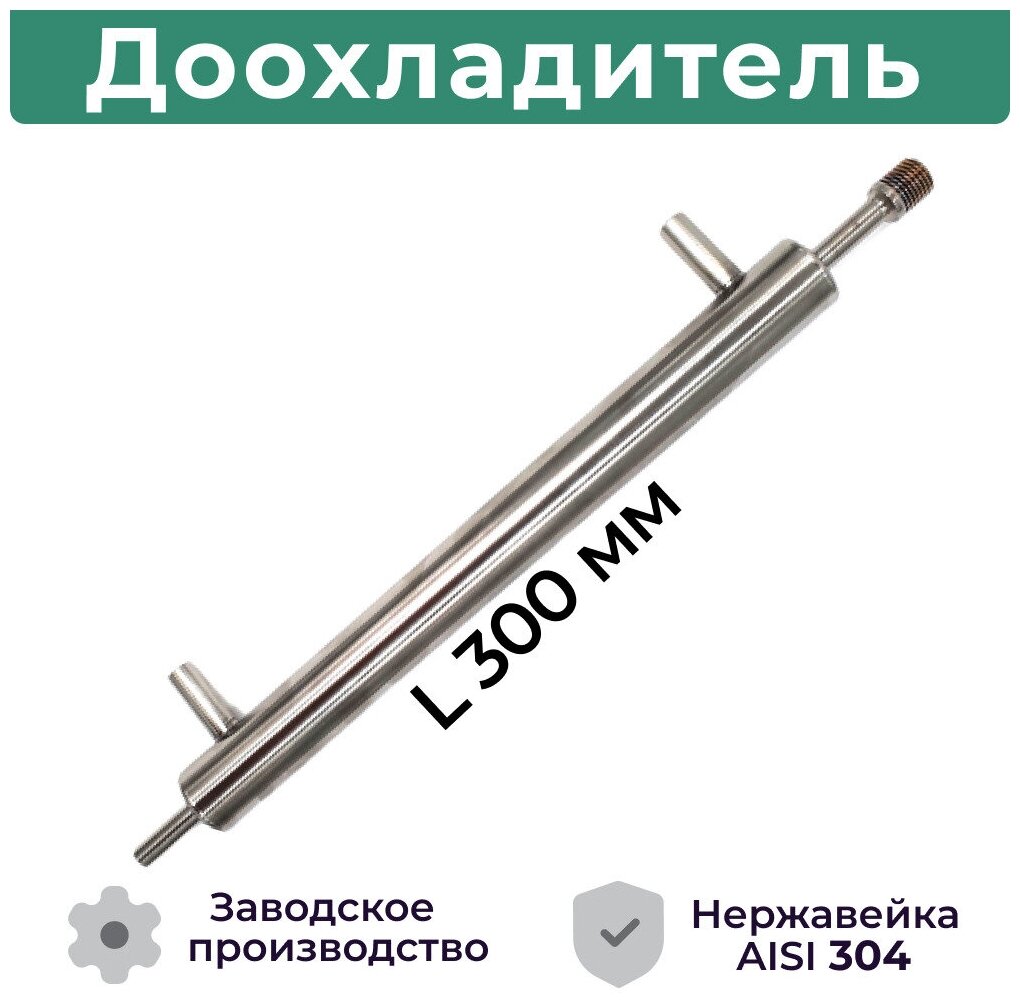 Доохладитель

L 300 мм

Заводское производство

Нержавейка AISI 304